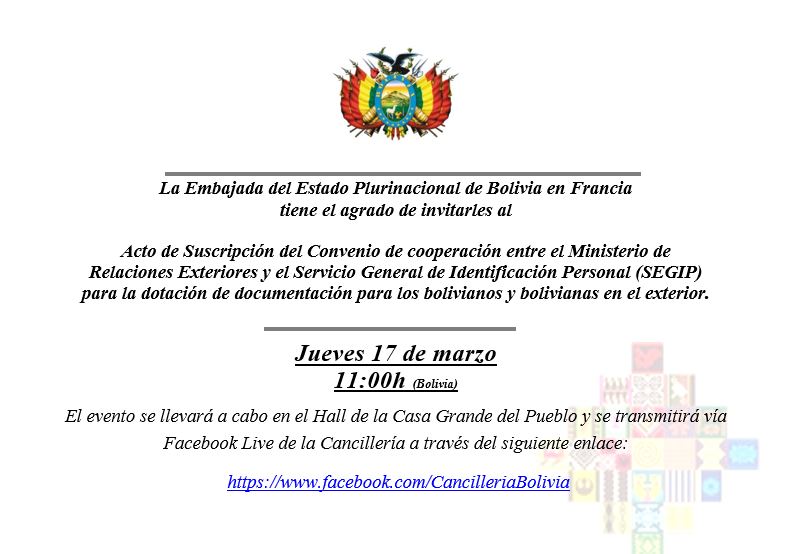 La Embajada del Estado Plurinacional de Bolivia en Francia tiene el agrado de invitarles al

Acto de Suscripción del Convenio de cooperación entre el Ministerio de Relaciones Exteriores y el Servicio General de Identificación Personal (SEGIP) para la dotación de documentación para los bolivianos y bolivianas en el exterior.

Jueves 17 de marzo
11:00h (Bolivia)

El evento se llevará a cabo en el Hall de la Casa Grande del Pueblo y se transmitirá vía Facebook Live de la Cancillería a través del siguiente enlace:

https://www.facebook.com/CancilleriaBolivia